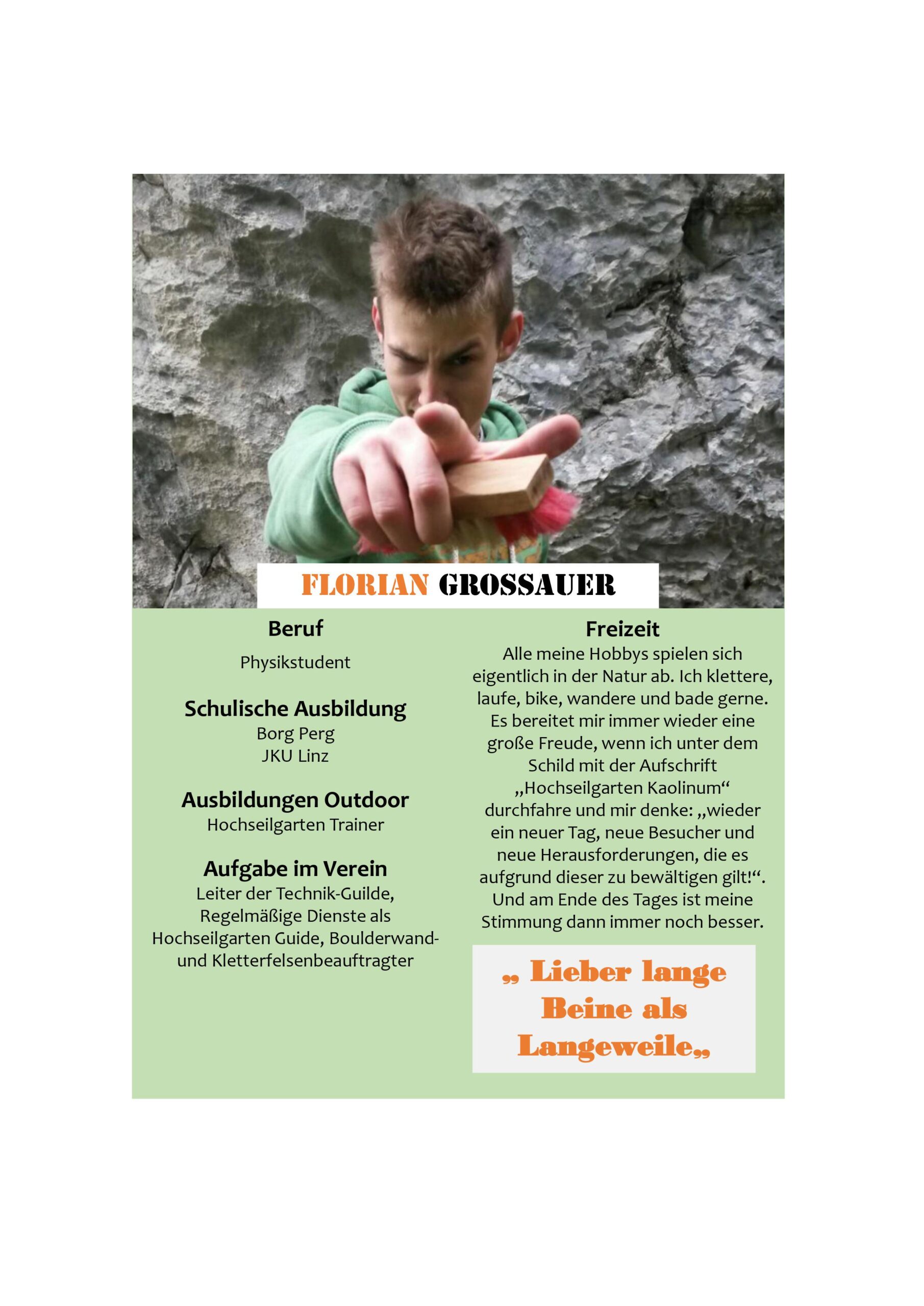 FLORIAN GROSSAUER

Beruf

Physikstudent

Schulische Ausbildung

Borg Perg
JKU Linz

Ausbildungen Outdoor

Hochseilgarten Trainer

Aufgabe im Verein

Leiter der Technik-Guilde, Regelmäßige Dienste als Hochseilgarten Guide, Boulderwand- und Kletterfelsenbeauftragter

Freizeit

Alle meine Hobbys spielen sich eigentlich in der Natur ab. Ich klettere, laufe, bike, wandere und bade gerne. Es bereitet mir immer wieder eine große Freude, wenn ich unter dem Schild mit der Aufschrift „Hochseilgarten Kaolinum“ durchfahre und mir denke: „wieder ein neuer Tag, neue Besucher und neue Herausforderungen, die es aufgrund dieser zu bewältigen gilt!“. Und am Ende des Tages ist meine Stimmung dann immer noch besser.

„ Lieber lange Beine als Langeweile„